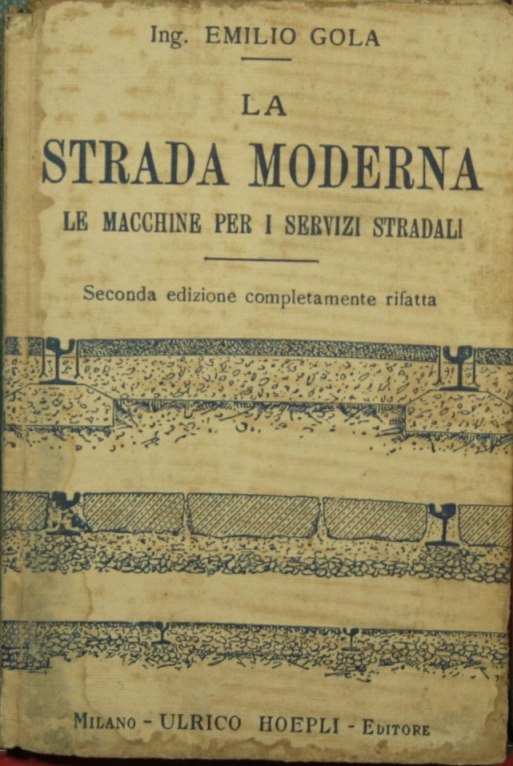 Ing. EMILIO GOLA

LA
STRADA MODERNA
LE MACCHINE PER I SERVIZI STRADALI

Seconda edizione completamente rifatta

MILANO - ULRICO HOEPLI - EDITORE